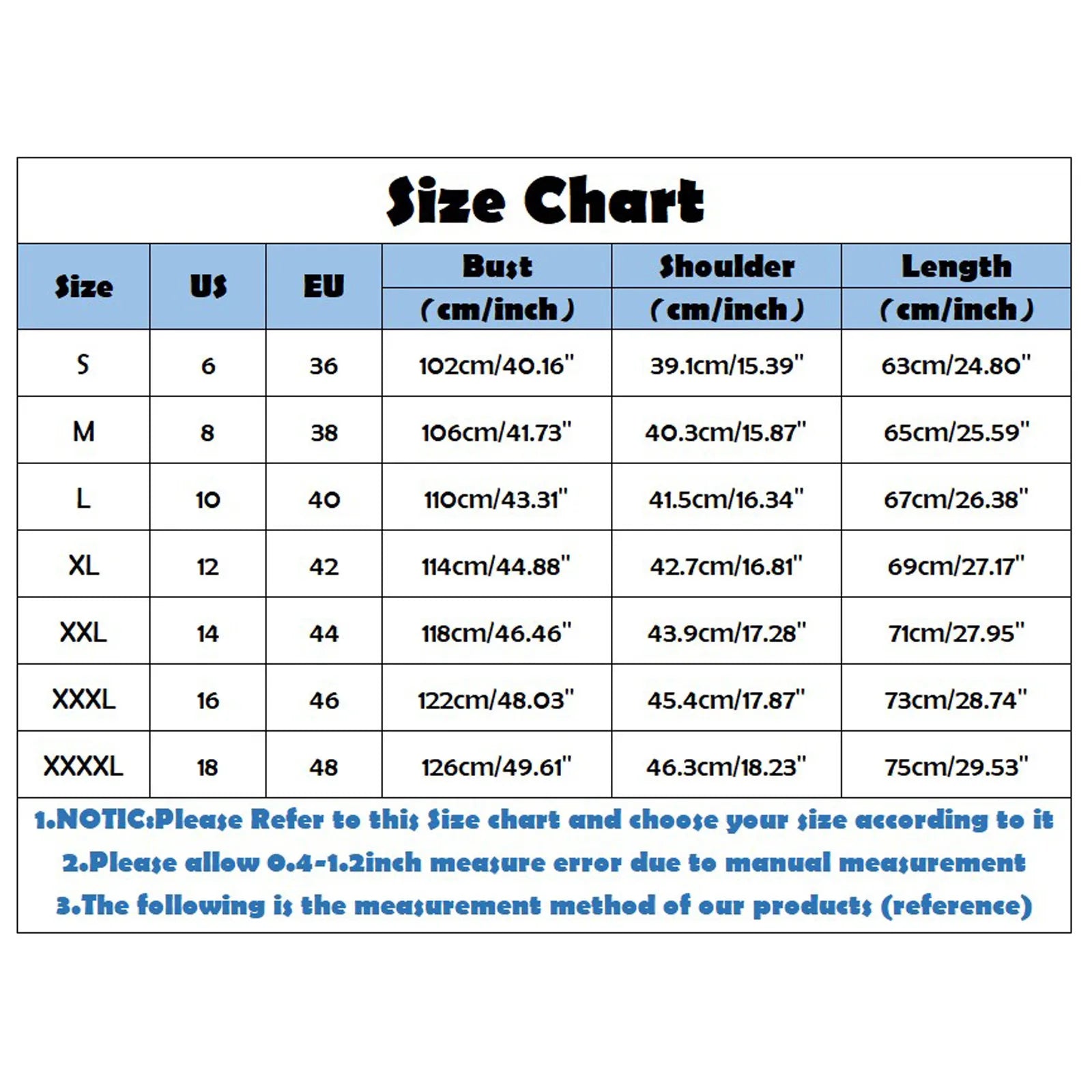 Size Chart

| Size | US | EU | Bust (cm/inch) | Shoulder (cm/inch) | Length (cm/inch) |
|---|---|---|---|---|---|
| S | 6 | 36 | 102cm/40.16" | 39.1cm/15.39" | 63cm/24.80" |
| M | 8 | 38 | 106cm/41.73" | 40.3cm/15.87" | 65cm/25.59" |
| L | 10 | 40 | 110cm/43.31" | 41.5cm/16.34" | 67cm/26.38" |
| XL | 12 | 42 | 114cm/44.88" | 42.7cm/16.81" | 69cm/27.17" |
| XXL | 14 | 44 | 118cm/46.46" | 43.9cm/17.28" | 71cm/27.95" |
| XXXL | 16 | 46 | 122cm/48.03" | 45.4cm/17.87" | 73cm/28.74" |
| XXXXL | 18 | 48 | 126cm/49.61" | 46.3cm/18.23" | 75cm/29.53" |

1.NOTIC:Please Refer to this Size chart and choose your size according to it
2.Please allow 0.4-1.2inch measure error due to manual measurement
3.The following is the measurement method of our products (reference)